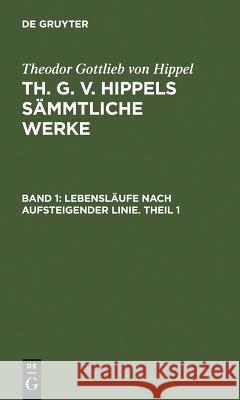 DE GRUYTER

Theodor Gottlieb von Hippel

TH. G. V. HIPPELS SÄMMTLICHE WERKE

BAND 1: LEBENSLÄUFE NACH AUFSTEIGENDER LINIE. THEIL 1

DE
G

Kraina Książek